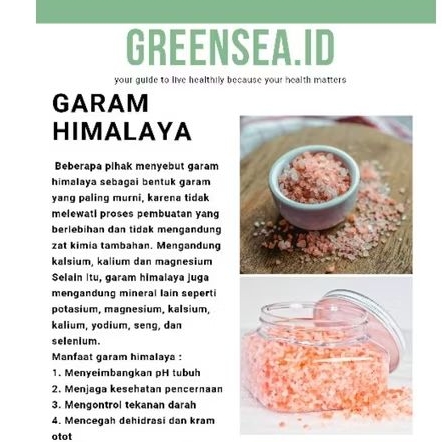 GREENSEA.ID

your guide to live healthily because your health matters

GARAM HIMALAYA

Beberapa pihak menyebut garam himalaya sebagai bentuk garam yang paling murni, karena tidak melewati proses pembuatan yang berlebihan dan tidak mengandung zat kimia tambahan. Mengandung kalsium, kalium dan magnesium Selain itu, garam himalaya juga mengandung mineral lain seperti potasium, magnesium, kalsium, kalium, yodium, seng, dan selenium.

Manfaat garam himalaya :
1. Menyeimbangkan pH tubuh
2. Menjaga kesehatan pencernaan
3. Mengontrol tekanan darah
4. Mencegah dehidrasi dan kram otot